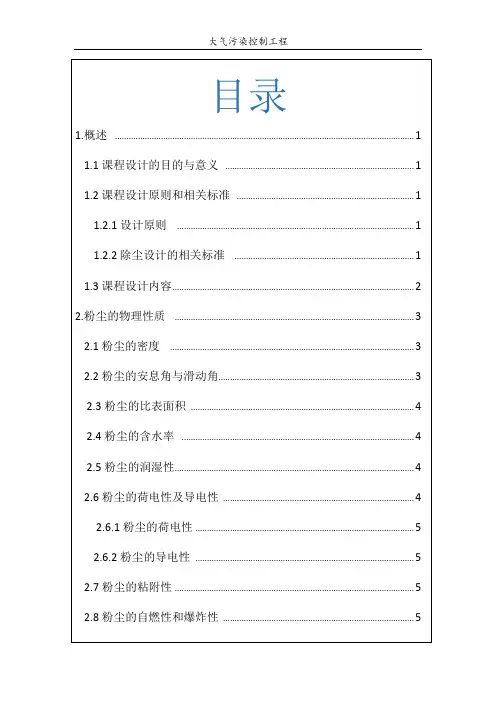 大气污染控制工程

目录

1.概述 ........ 1

1.1 课程设计的目的与意义 ........ 1

1.2 课程设计原则和相关标准 ........ 1

1.2.1 设计原则 ........ 1

1.2.2 除尘设计的相关标准 ........ 1

1.3 课程设计内容 ........ 2

2.粉尘的物理性质 ........ 3

2.1 粉尘的密度 ........ 3

2.2 粉尘的安息角与滑动角 ........ 3

2.3 粉尘的比表面积 ........ 4

2.4 粉尘的含水率 ........ 4

2.5 粉尘的润湿性 ........ 4

2.6 粉尘的荷电性及导电性 ........ 4

2.6.1 粉尘的荷电性 ........ 5

2.6.2 粉尘的导电性 ........ 5

2.7 粉尘的粘附性 ........ 5

2.8 粉尘的自燃性和爆炸性 ........ 5